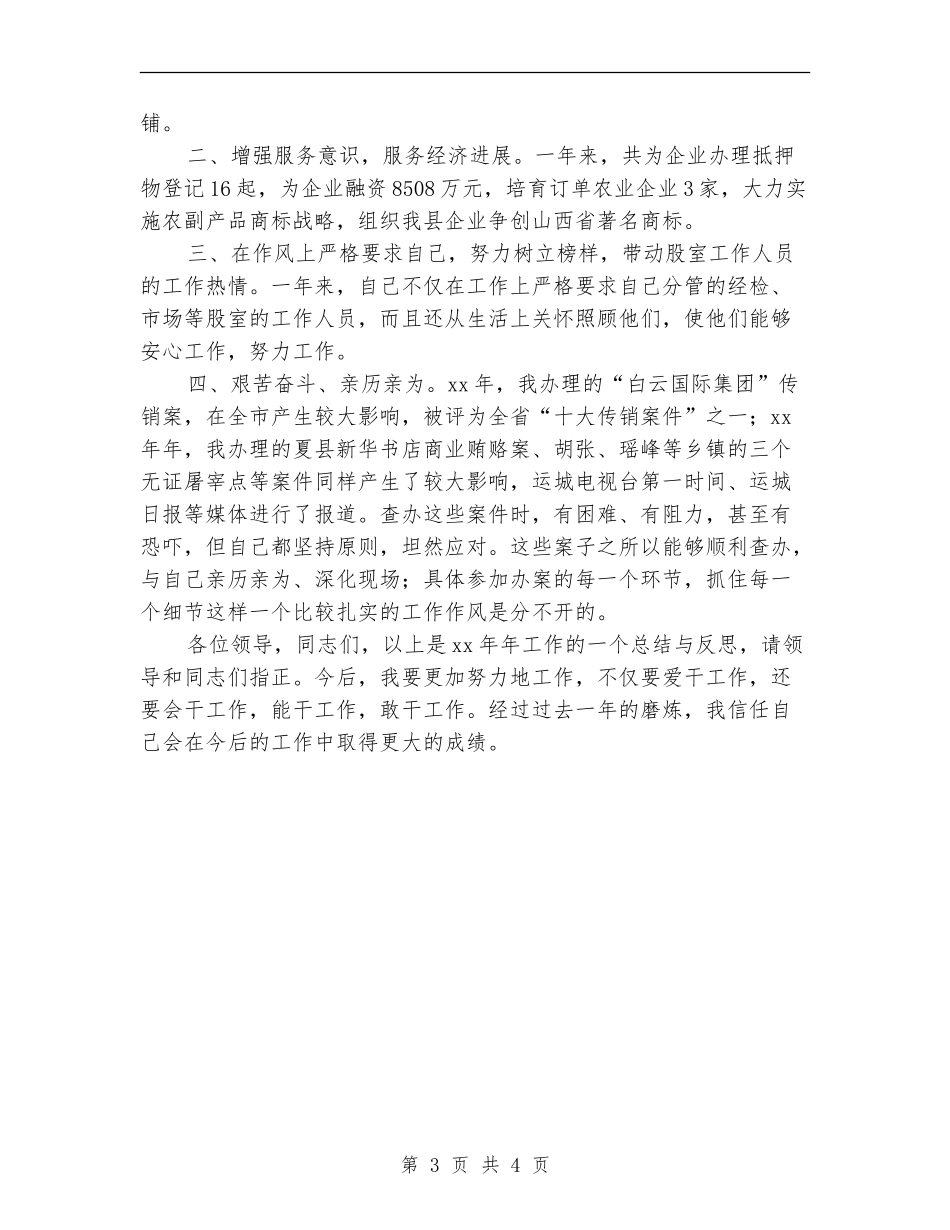 铺。

二、增强服务意识，服务经济进展。一年来，共为企业办理抵押物登记16起，为企业融资8508万元，培育订单农业企业3家，大力实施农副产品商标战略，组织我县企业争创山西省著名商标。

三、在作风上严格要求自己，努力树立榜样，带动股室工作人员的工作热情。一年来，自己不仅在工作上严格要求自己分管的经检、市场等股室的工作人员，而且还从生活上关怀照顾他们，使他们能够安心工作，努力工作。

四、艰苦奋斗、亲历亲为。xx年，我办理的“白云国际集团”传销案，在全市产生较大影响，被评为全省“十大传销案件”之一；xx年年，我办理的夏县新华书店商业贿赂案、胡张、瑶峰等乡镇的三个无证屠宰点等案件同样产生了较大影响，运城电视台第一时间、运城日报等媒体进行了报道。查办这些案件时，有困难、有阻力，甚至有恐吓，但自己都坚持原则，坦然应对。这些案子之所以能够顺利查办，与自己亲历亲为、深化现场；具体参加办案的每一个环节，抓住每一个细节这样一个比较扎实的工作作风是分不开的。

各位领导，同志们，以上是xx年年工作的一个总结与反思，请领导和同志们指正。今后，我要更加努力地工作，不仅要爱干工作，还要会干工作，能干工作，敢干工作。经过过去一年的磨炼，我信任自己会在今后的工作中取得更大的成绩。

第 3 页 共 4 页